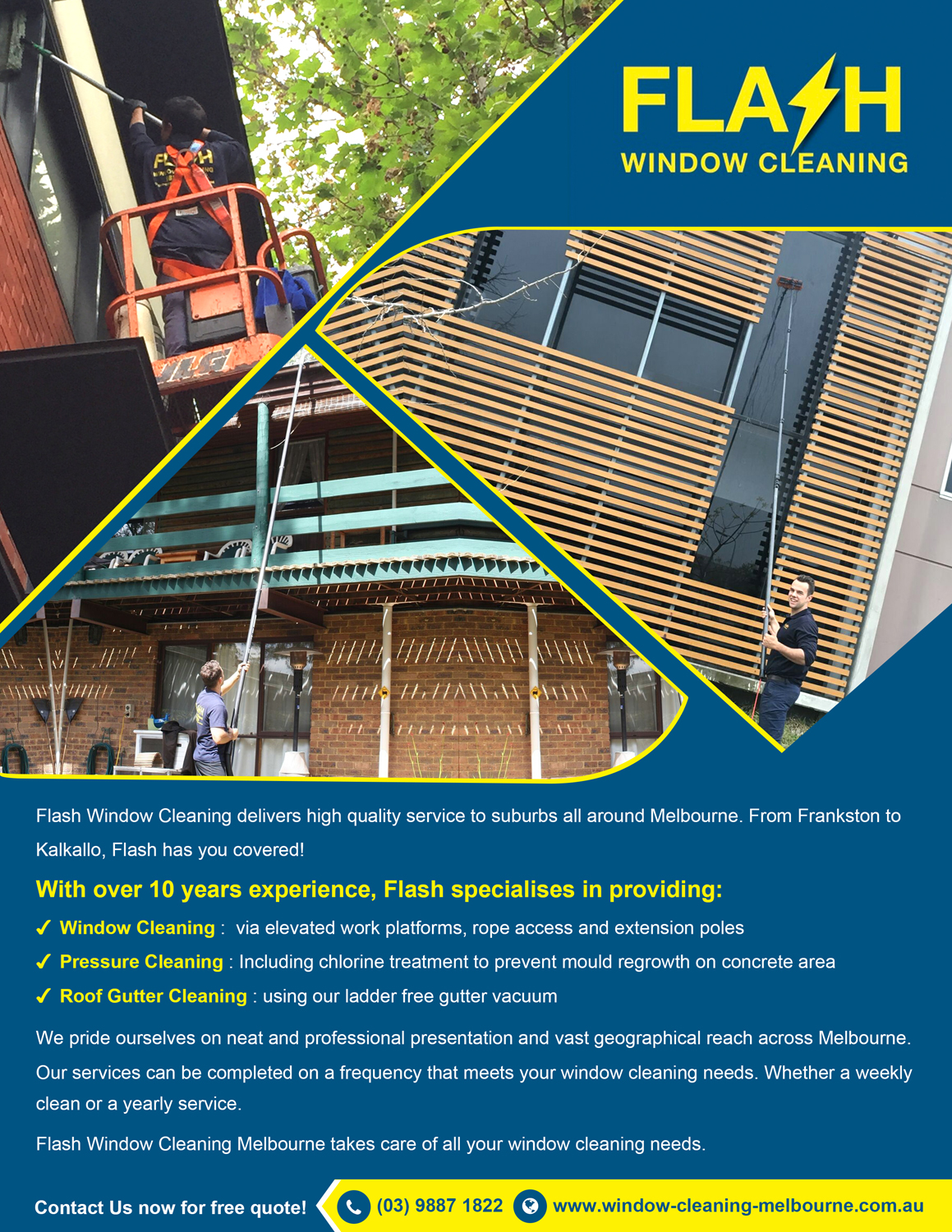 FLASH
WINDOW CLEANING

Flash Window Cleaning delivers high quality service to suburbs all around Melbourne. From Frankston to Kalkallo, Flash has you covered!

With over 10 years experience, Flash specialises in providing:

✓ Window Cleaning : via elevated work platforms, rope access and extension poles

✓ Pressure Cleaning : Including chlorine treatment to prevent mould regrowth on concrete area

✓ Roof Gutter Cleaning : using our ladder free gutter vacuum

We pride ourselves on neat and professional presentation and vast geographical reach across Melbourne. Our services can be completed on a frequency that meets your window cleaning needs. Whether a weekly clean or a yearly service.

Flash Window Cleaning Melbourne takes care of all your window cleaning needs.

Contact Us now for free quote! (03) 9887 1822 www.window-cleaning-melbourne.com.au